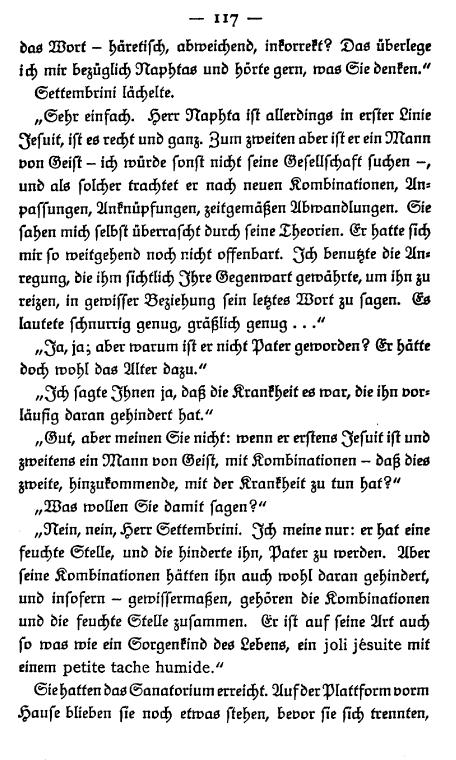 — 117 —

das Wort – häretisch, abweichend, inkorrekt? Das überlege ich mir bezüglich Naphtas und hörte gern, was Sie denken."

Settembrini lächelte.

„Sehr einfach. Herr Naphta ist allerdings in erster Linie Jesuit, ist es recht und ganz. Zum zweiten aber ist er ein Mann von Geist – ich würde sonst nicht seine Gesellschaft suchen –, und als solcher trachtet er nach neuen Kombinationen, Anpassungen, Anknüpfungen, zeitgemäßen Abwandlungen. Sie sahen mich selbst überrascht durch seine Theorien. Er hatte sich mir so weitgehend noch nicht offenbart. Ich benutzte die Anregung, die ihm sichtlich Ihre Gegenwart gewährte, um ihn zu reizen, in gewisser Beziehung sein letztes Wort zu sagen. Es lautete schnurrig genug, gräßlich genug . . ."

„Ja, ja; aber warum ist er nicht Pater geworden? Er hätte doch wohl das Alter dazu."

„Ich sagte Ihnen ja, daß die Krankheit es war, die ihn vorläufig daran gehindert hat."

„Gut, aber meinen Sie nicht: wenn er erstens Jesuit ist und zweitens ein Mann von Geist, mit Kombinationen – daß dies zweite, hinzukommende, mit der Krankheit zu tun hat?"

„Was wollen Sie damit sagen?"

„Nein, nein, Herr Settembrini. Ich meine nur: er hat eine feuchte Stelle, und die hinderte ihn, Pater zu werden. Aber seine Kombinationen hätten ihn auch wohl daran gehindert, und insofern – gewissermaßen, gehören die Kombinationen und die feuchte Stelle zusammen. Er ist auf seine Art auch so was wie ein Sorgenkind des Lebens, ein joli jésuite mit einem petite tache humide."

Sie hatten das Sanatorium erreicht. Auf der Plattform vorm Hause blieben sie noch etwas stehen, bevor sie sich trennten,